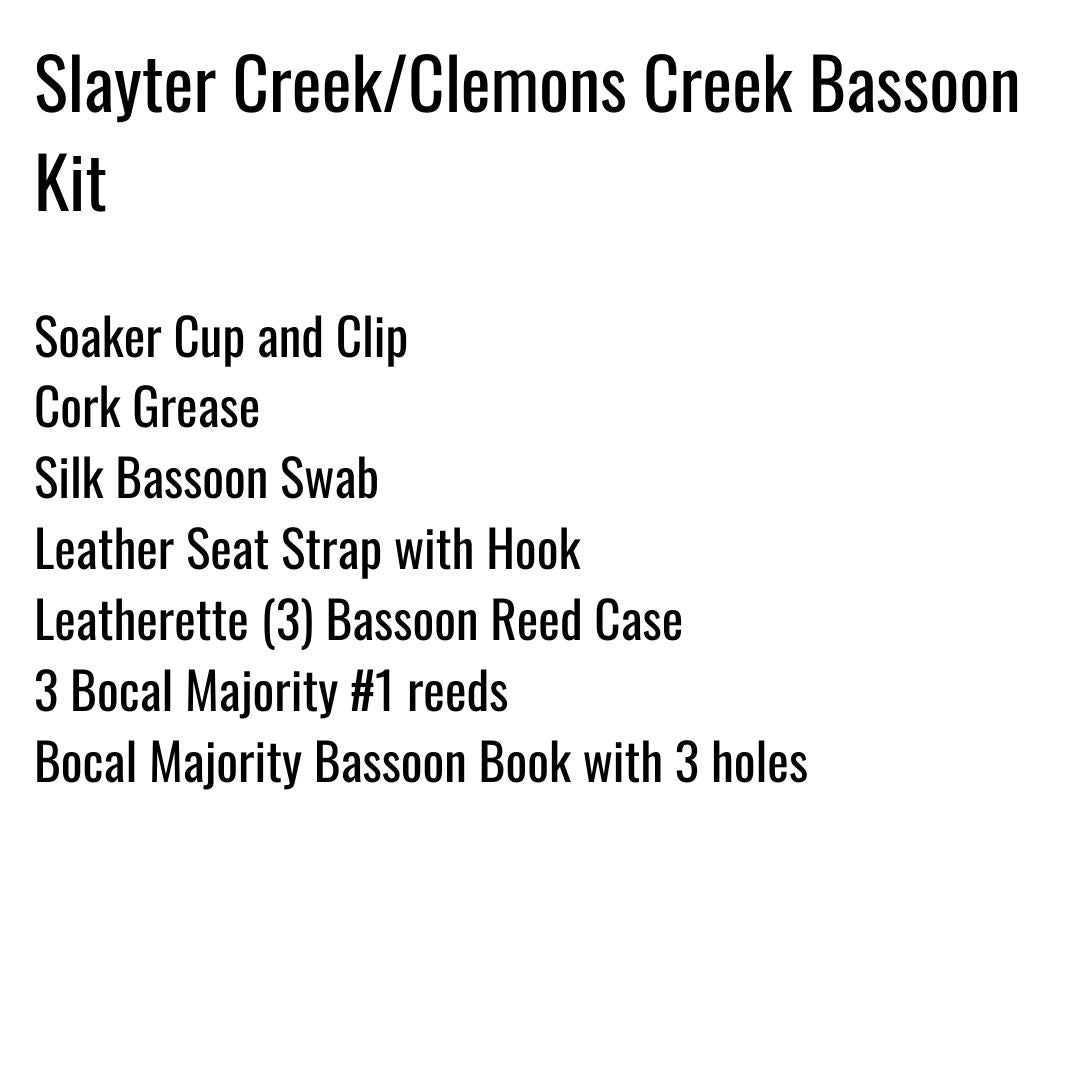 Slayter Creek/Clemons Creek Bassoon Kit

Soaker Cup and Clip
Cork Grease
Silk Bassoon Swab
Leather Seat Strap with Hook
Leatherette (3) Bassoon Reed Case
3 Bocal Majority #1 reeds
Bocal Majority Bassoon Book with 3 holes